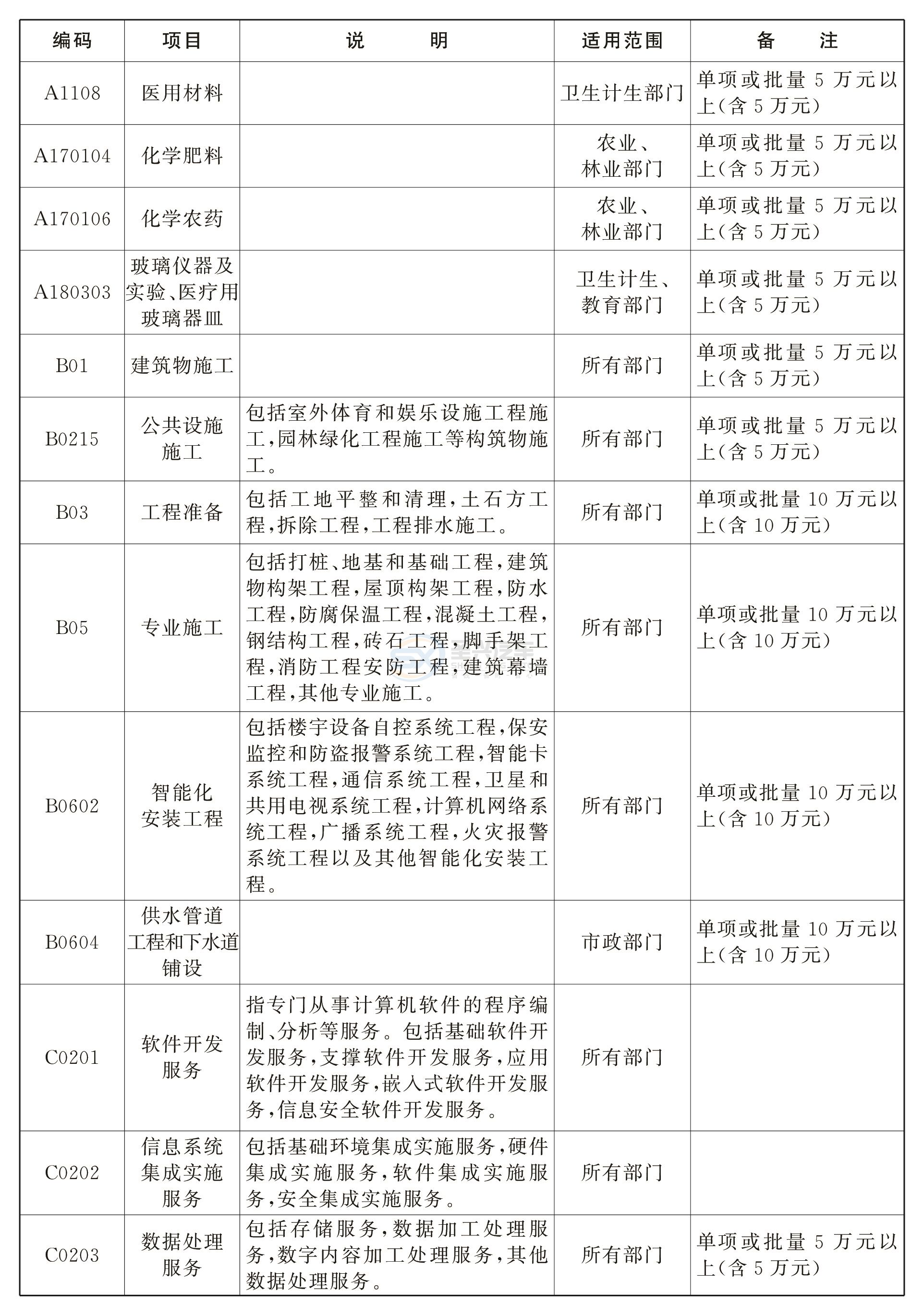 | 编码 | 项目 | 说　　明 | 适用范围 | 备　　注 |
|---|---|---|---|---|
| A1108 | 医用材料 | | 卫生计生部门 | 单项或批量 5 万元以上(含 5 万元) |
| A170104 | 化学肥料 | | 农业、林业部门 | 单项或批量 5 万元以上(含 5 万元) |
| A170106 | 化学农药 | | 农业、林业部门 | 单项或批量 5 万元以上(含 5 万元) |
| A180303 | 玻璃仪器及实验、医疗用玻璃器皿 | | 卫生计生、教育部门 | 单项或批量 5 万元以上(含 5 万元) |
| B01 | 建筑物施工 | | 所有部门 | 单项或批量 5 万元以上(含 5 万元) |
| B0215 | 公共设施施工 | 包括室外体育和娱乐设施工程施工,园林绿化工程施工等构筑物施工。 | 所有部门 | 单项或批量 5 万元以上(含 5 万元) |
| B03 | 工程准备 | 包括工地平整和清理,土石方工程,拆除工程,工程排水施工。 | 所有部门 | 单项或批量 10 万元以上(含 10 万元) |
| B05 | 专业施工 | 包括打桩、地基和基础工程,建筑物构架工程,屋顶构架工程,防水工程,防腐保温工程,混凝土工程,钢结构工程,砖石工程,脚手架工程,消防工程安防工程,建筑幕墙工程,其他专业施工。 | 所有部门 | 单项或批量 10 万元以上(含 10 万元) |
| B0602 | 智能化安装工程 | 包括楼宇设备自控系统工程,保安监控和防盗报警系统工程,智能卡系统工程,通信系统工程,卫星和共用电视系统工程,计算机网络系统工程,广播系统工程,火灾报警系统工程以及其他智能化安装工程。 | 所有部门 | 单项或批量 10 万元以上(含 10 万元) |
| B0604 | 供水管道工程和下水道铺设 | | 市政部门 | 单项或批量 10 万元以上(含 10 万元) |
| C0201 | 软件开发服务 | 指专门从事计算机软件的程序编制、分析等服务。包括基础软件开发服务,支撑软件开发服务,应用软件开发服务,嵌入式软件开发服务,信息安全软件开发服务。 | 所有部门 | |
| C0202 | 信息系统集成实施服务 | 包括基础环境集成实施服务,硬件集成实施服务,软件集成实施服务,安全集成实施服务。 | 所有部门 | |
| C0203 | 数据处理服务 | 包括存储服务,数据加工处理服务,数字内容加工处理服务,其他数据处理服务。 | 所有部门 | 单项或批量 5 万元以上(含 5 万元) |